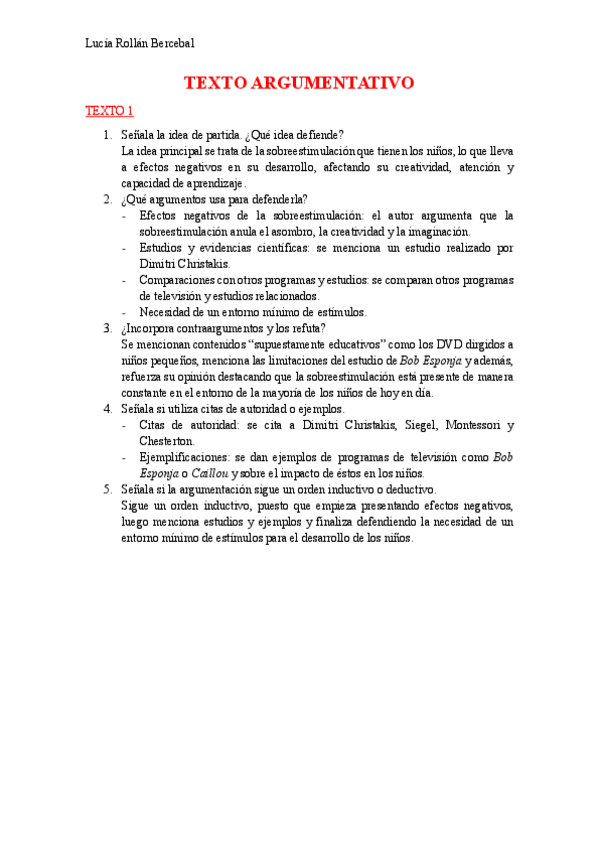 Lucía Rollán Bercebal

TEXTO ARGUMENTATIVO

TEXTO 1

1. Señala la idea de partida. ¿Qué idea defiende?
La idea principal se trata de la sobreestimulación que tienen los niños, lo que lleva a efectos negativos en su desarrollo, afectando su creatividad, atención y capacidad de aprendizaje.
2. ¿Qué argumentos usa para defenderla?
- Efectos negativos de la sobreestimulación: el autor argumenta que la sobreestimulación anula el asombro, la creatividad y la imaginación.
- Estudios y evidencias científicas: se menciona un estudio realizado por Dimitri Christakis.
- Comparaciones con otros programas y estudios: se comparan otros programas de televisión y estudios relacionados.
- Necesidad de un entorno mínimo de estímulos.
3. ¿Incorpora contraargumentos y los refuta?
Se mencionan contenidos "supuestamente educativos" como los DVD dirigidos a niños pequeños, menciona las limitaciones del estudio de Bob Esponja y además, refuerza su opinión destacando que la sobreestimulación está presente de manera constante en el entorno de la mayoría de los niños de hoy en día.
4. Señala si utiliza citas de autoridad o ejemplos.
- Citas de autoridad: se cita a Dimitri Christakis, Siegel, Montessori y Chesterton.
- Ejemplificaciones: se dan ejemplos de programas de televisión como Bob Esponja o Caillou y sobre el impacto de éstos en los niños.
5. Señala si la argumentación sigue un orden inductivo o deductivo.
Sigue un orden inductivo, puesto que empieza presentando efectos negativos, luego menciona estudios y ejemplos y finaliza defendiendo la necesidad de un entorno mínimo de estímulos para el desarrollo de los niños.